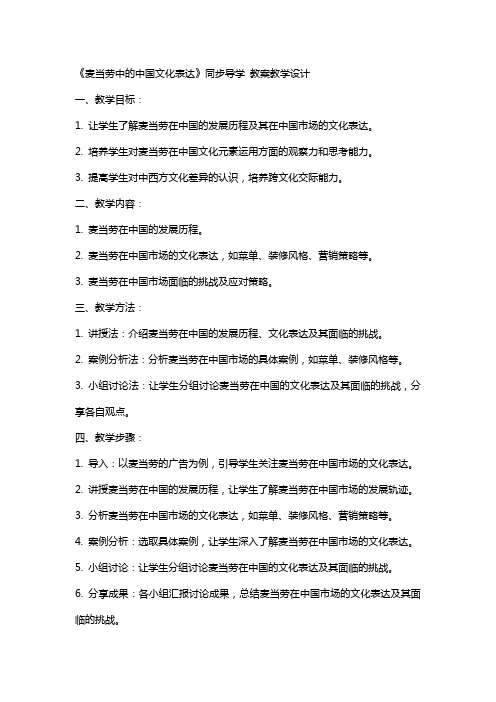 《麦当劳中的中国文化表达》同步导学 教案教学设计

一、教学目标：

1. 让学生了解麦当劳在中国的发展历程及其在中国市场的文化表达。

2. 培养学生对麦当劳在中国文化元素运用方面的观察力和思考能力。

3. 提高学生对中西方文化差异的认识，培养跨文化交际能力。

二、教学内容：

1. 麦当劳在中国的发展历程。

2. 麦当劳在中国市场的文化表达，如菜单、装修风格、营销策略等。

3. 麦当劳在中国市场面临的挑战及应对策略。

三、教学方法：

1. 讲授法：介绍麦当劳在中国的发展历程、文化表达及其面临的挑战。

2. 案例分析法：分析麦当劳在中国市场的具体案例，如菜单、装修风格等。

3. 小组讨论法：让学生分组讨论麦当劳在中国的文化表达及其面临的挑战，分享各自观点。

四、教学步骤：

1. 导入：以麦当劳的广告为例，引导学生关注麦当劳在中国市场的文化表达。

2. 讲授麦当劳在中国的发展历程，让学生了解麦当劳在中国市场的发展轨迹。

3. 分析麦当劳在中国市场的文化表达，如菜单、装修风格、营销策略等。

4. 案例分析：选取具体案例，让学生深入了解麦当劳在中国市场的文化表达。

5. 小组讨论：让学生分组讨论麦当劳在中国的文化表达及其面临的挑战。

6. 分享成果：各小组汇报讨论成果，总结麦当劳在中国市场的文化表达及其面临的挑战。